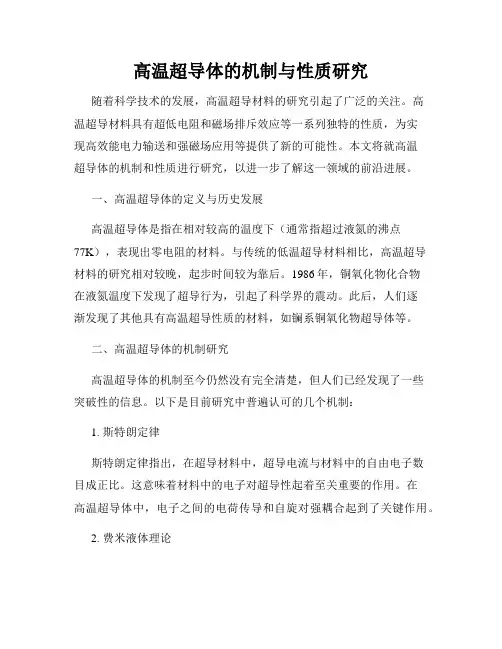 高温超导体的机制与性质研究

随着科学技术的发展，高温超导材料的研究引起了广泛的关注。高温超导材料具有超低电阻和磁场排斥效应等一系列独特的性质，为实现高效能电力输送和强磁场应用等提供了新的可能性。本文将就高温超导体的机制和性质进行研究，以进一步了解这一领域的前沿进展。

一、高温超导体的定义与历史发展

高温超导体是指在相对较高的温度下（通常指超过液氮的沸点77K），表现出零电阻的材料。与传统的低温超导材料相比，高温超导材料的研究相对较晚，起步时间较为靠后。1986年，铜氧化物化合物在液氮温度下发现了超导行为，引起了科学界的震动。此后，人们逐渐发现了其他具有高温超导性质的材料，如镧系铜氧化物超导体等。

二、高温超导体的机制研究

高温超导体的机制至今仍然没有完全清楚，但人们已经发现了一些突破性的信息。以下是目前研究中普遍认可的几个机制：

1. 斯特朗定律

斯特朗定律指出，在超导材料中，超导电流与材料中的自由电子数目成正比。这意味着材料中的电子对超导性起着至关重要的作用。在高温超导体中，电子之间的电荷传导和自旋对强耦合起到了关键作用。

2. 费米液体理论